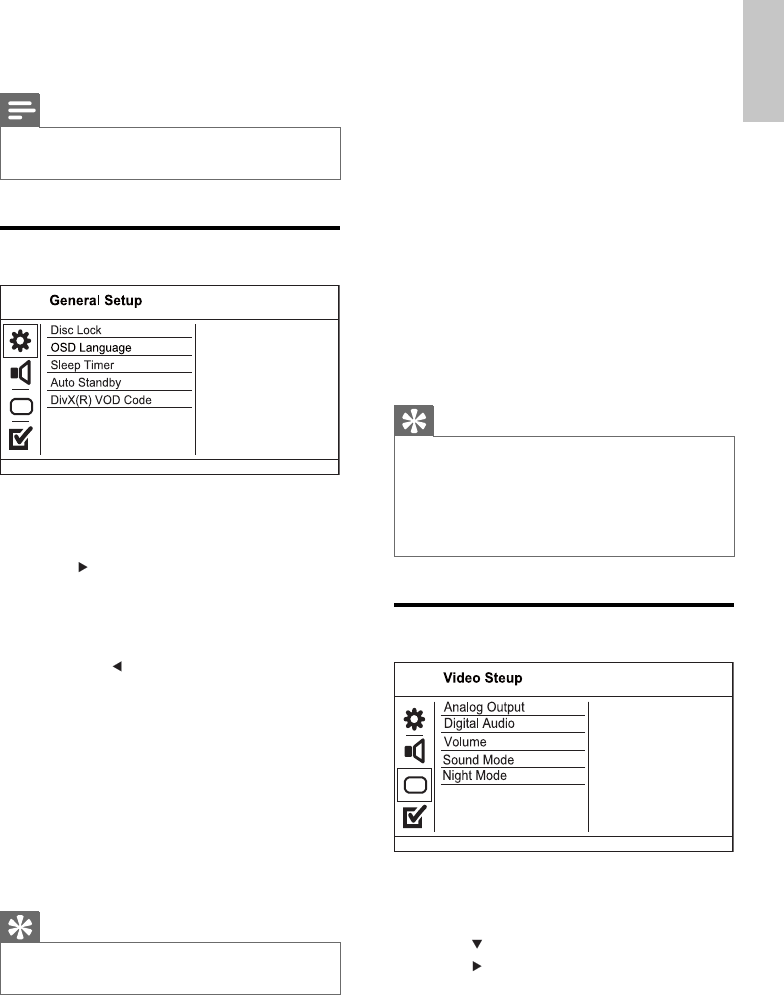 General Setup

Disc Lock
OSD Language
Sleep Timer
Auto Standby
DivX(R) VOD Code

Video Steup

Analog Output
Digital Audio
Volume
Sound Mode
Night Mode